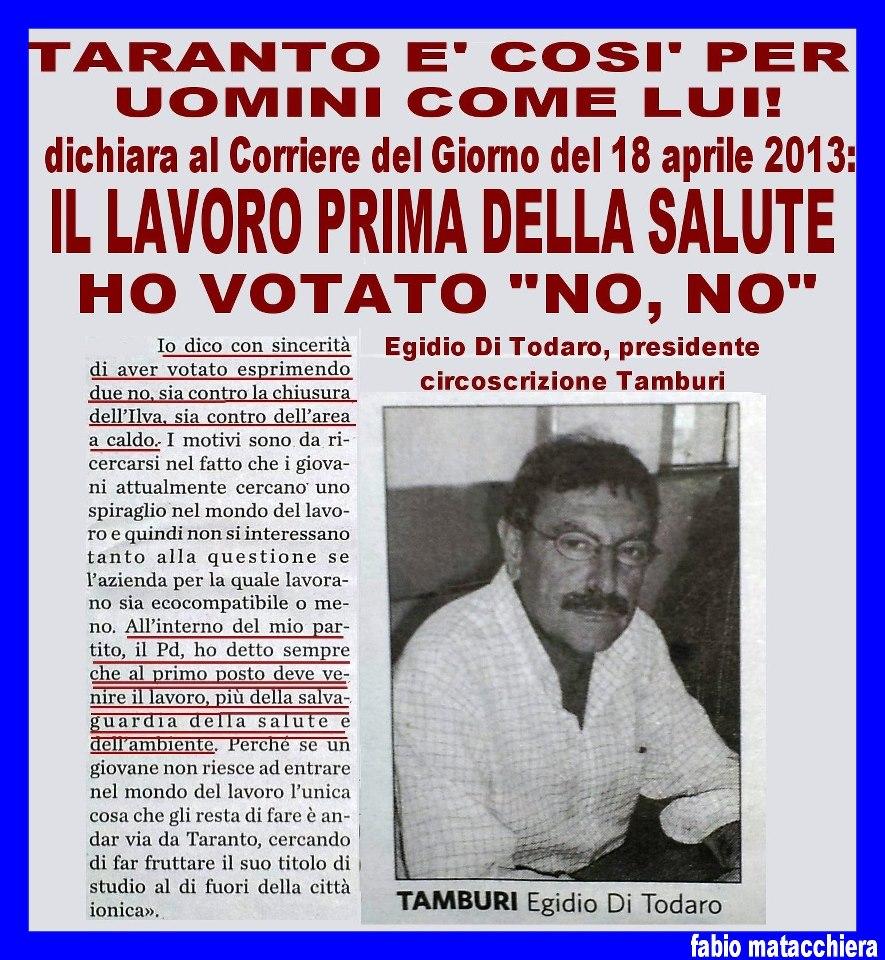 TARANTO E' COSI' PER UOMINI COME LUI!

dichiara al Corriere del Giorno del 18 aprile 2013:

IL LAVORO PRIMA DELLA SALUTE

HO VOTATO "NO, NO"

Io dico con sincerità di aver votato esprimendo due no, sia contro la chiusura dell'Ilva, sia contro dell'area a caldo. I motivi sono da ricercarsi nel fatto che i giovani attualmente cercano uno spiraglio nel mondo del lavoro e quindi non si interessano tanto alla questione se l'azienda per la quale lavorano sia ecocompatibile o meno. All'interno del mio partito, il Pd, ho detto sempre che al primo posto deve venire il lavoro, più della salvaguardia della salute e dell'ambiente. Perché se un giovane non riesce ad entrare nel mondo del lavoro l'unica cosa che gli resta di fare è andar via da Taranto, cercando di far fruttare il suo titolo di studio al di fuori della città ionica».

Egidio Di Todaro, presidente circoscrizione Tamburi

TAMBURI Egidio Di Todaro

fabio matacchiera